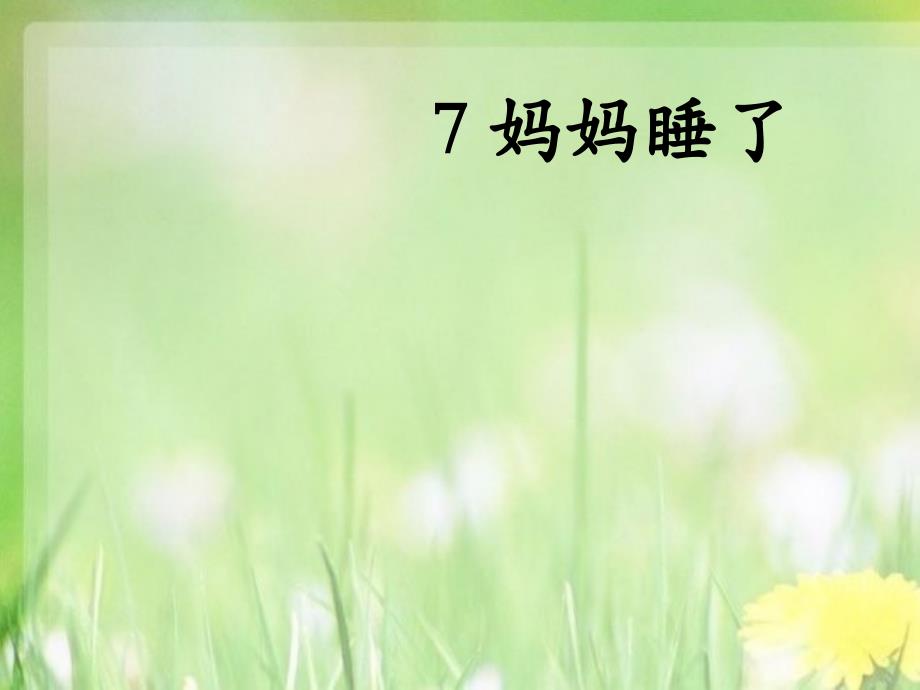 7 妈妈睡了